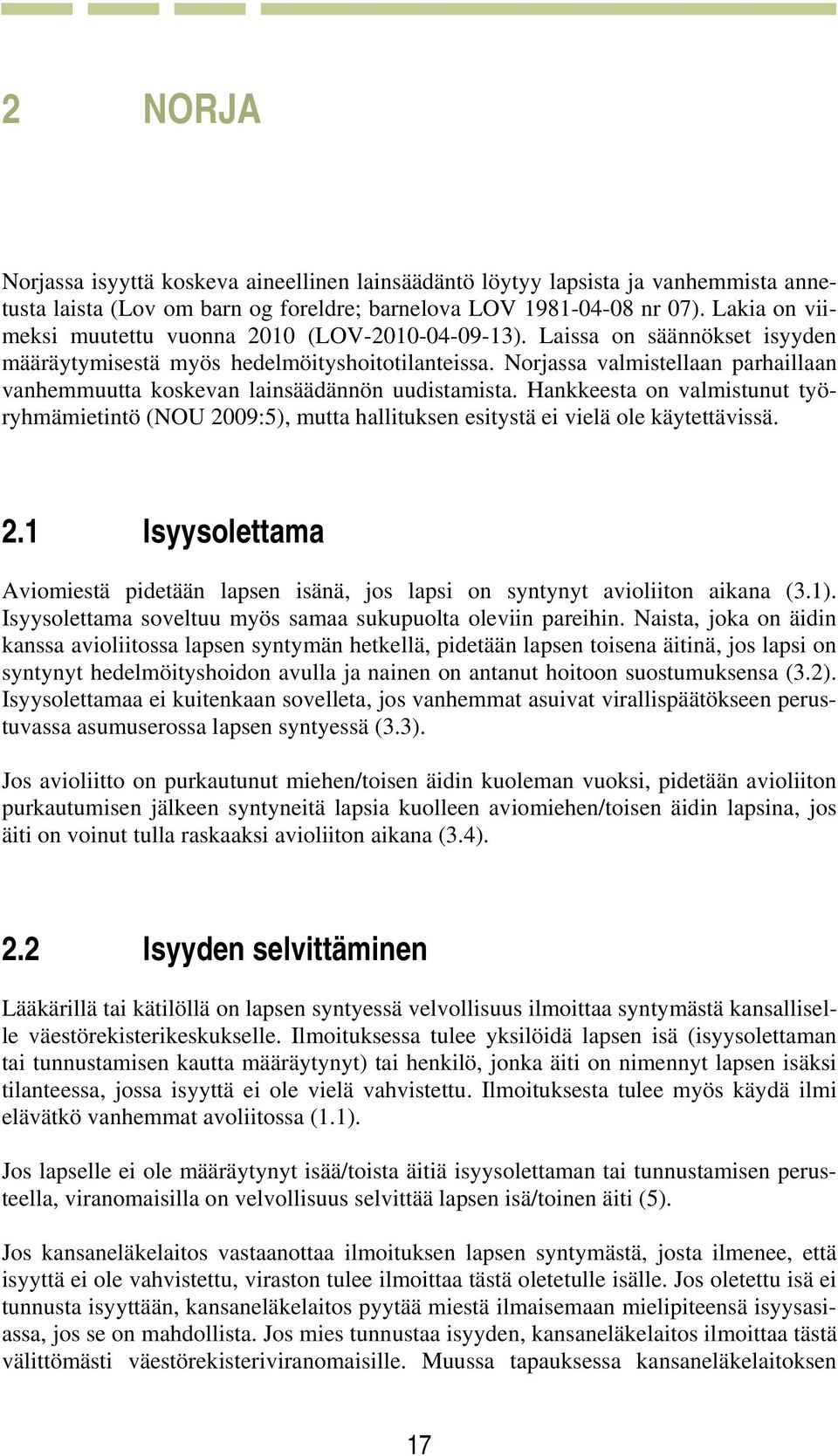 2 NORJA

Norjassa isyyttä koskeva aineellinen lainsäädäntö löytyy lapsista ja vanhemmista annetusta laista (Lov om barn og foreldre; barnelova LOV 1981-04-08 nr 07). Lakia on viimeksi muutettu vuonna 2010 (LOV-2010-04-09-13). Laissa on säännökset isyyden määräytymisestä myös hedelmöityshoitotilanteissa. Norjassa valmistellaan parhaillaan vanhemmuutta koskevan lainsäädännön uudistamista. Hankkeesta on valmistunut työryhmämietintö (NOU 2009:5), mutta hallituksen esitystä ei vielä ole käytettävissä.

2.1 Isyysolettama

Aviomiestä pidetään lapsen isänä, jos lapsi on syntynyt avioliiton aikana (3.1). Isyysolettama soveltuu myös samaa sukupuolta oleviin pareihin. Naista, joka on äidin kanssa avioliitossa lapsen syntymän hetkellä, pidetään lapsen toisena äitinä, jos lapsi on syntynyt hedelmöityshoidon avulla ja nainen on antanut hoitoon suostumuksensa (3.2). Isyysolettamaa ei kuitenkaan sovelleta, jos vanhemmat asuivat virallispäätökseen perustuvassa asumuserossa lapsen syntyessä (3.3).

Jos avioliitto on purkautunut miehen/toisen äidin kuoleman vuoksi, pidetään avioliiton purkautumisen jälkeen syntyneitä lapsia kuolleen aviomiehen/toisen äidin lapsina, jos äiti on voinut tulla raskaaksi avioliiton aikana (3.4).

2.2 Isyyden selvittäminen

Lääkärillä tai kätilöllä on lapsen syntyessä velvollisuus ilmoittaa syntymästä kansalliselle väestörekisterikeskukselle. Ilmoituksessa tulee yksilöidä lapsen isä (isyysolettaman tai tunnustamisen kautta määräytynyt) tai henkilö, jonka äiti on nimennyt lapsen isäksi tilanteessa, jossa isyyttä ei ole vielä vahvistettu. Ilmoituksesta tulee myös käydä ilmi elävätkö vanhemmat avoliitossa (1.1).

Jos lapselle ei ole määräytynyt isää/toista äitiä isyysolettaman tai tunnustamisen perusteella, viranomaisilla on velvollisuus selvittää lapsen isä/toinen äiti (5).

Jos kansaneläkelaitos vastaanottaa ilmoituksen lapsen syntymästä, josta ilmenee, että isyyttä ei ole vahvistettu, viraston tulee ilmoittaa tästä oletetulle isälle. Jos oletettu isä ei tunnusta isyyttään, kansaneläkelaitos pyytää miestä ilmaisemaan mielipiteensä isyysasiassa, jos se on mahdollista. Jos mies tunnustaa isyyden, kansaneläkelaitos ilmoittaa tästä välittömästi väestörekisteriviranomaisille. Muussa tapauksessa kansaneläkelaitoksen

17